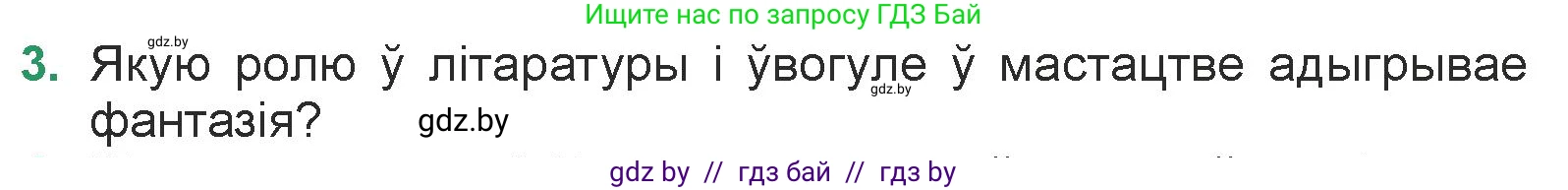 Ищите нас по запросу ГДЗ Бай

gdz.by

3. Якую ролю ў літаратуры і ўвогуле ў мастацтве адыгрывае фантазія?

gdz.by

gdz.by

gdz by // гдз бай // гдз by